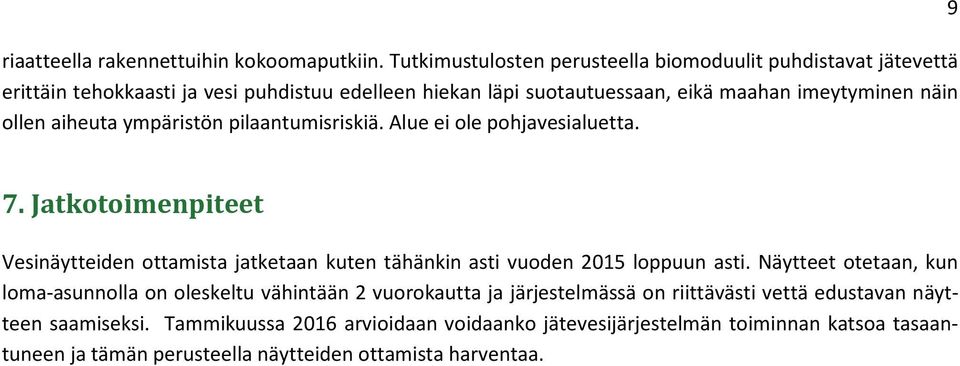 9

riaatteella rakennettuihin kokoomaputkiin. Tutkimustulosten perusteella biomoduulit puhdistavat jätevettä erittäin tehokkaasti ja vesi puhdistuu edelleen hiekan läpi suotautuessaan, eikä maahan imeytyminen näin ollen aiheuta ympäristön pilaantumisriskiä. Alue ei ole pohjavesialuetta.

7. Jatkotoimenpiteet

Vesinäytteiden ottamista jatketaan kuten tähänkin asti vuoden 2015 loppuun asti. Näytteet otetaan, kun loma-asunnolla on oleskeltu vähintään 2 vuorokautta ja järjestelmässä on riittävästi vettä edustavan näytteen saamiseksi. Tammikuussa 2016 arvioidaan voidaanko jätevesijärjestelmän toiminnan katsoa tasaantuneen ja tämän perusteella näytteiden ottamista harventaa.